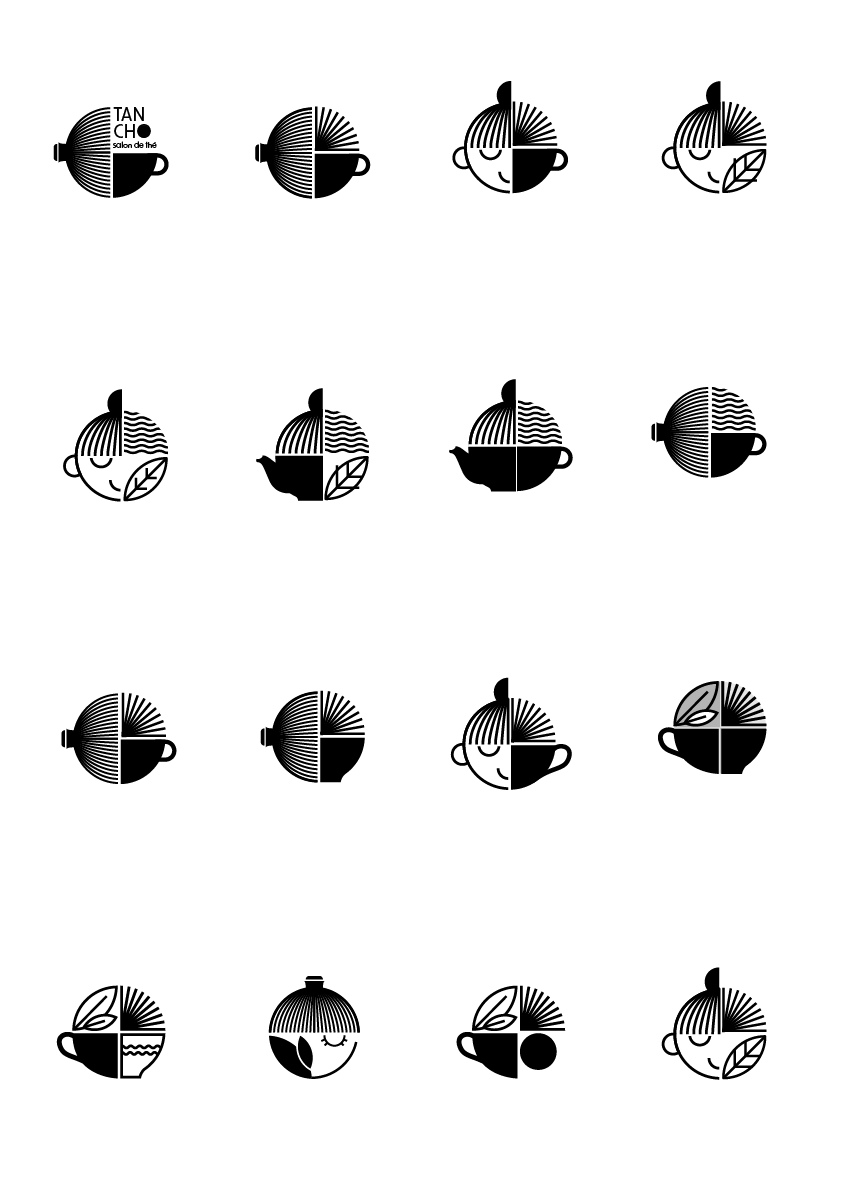 TAN
CHO
salon de thé